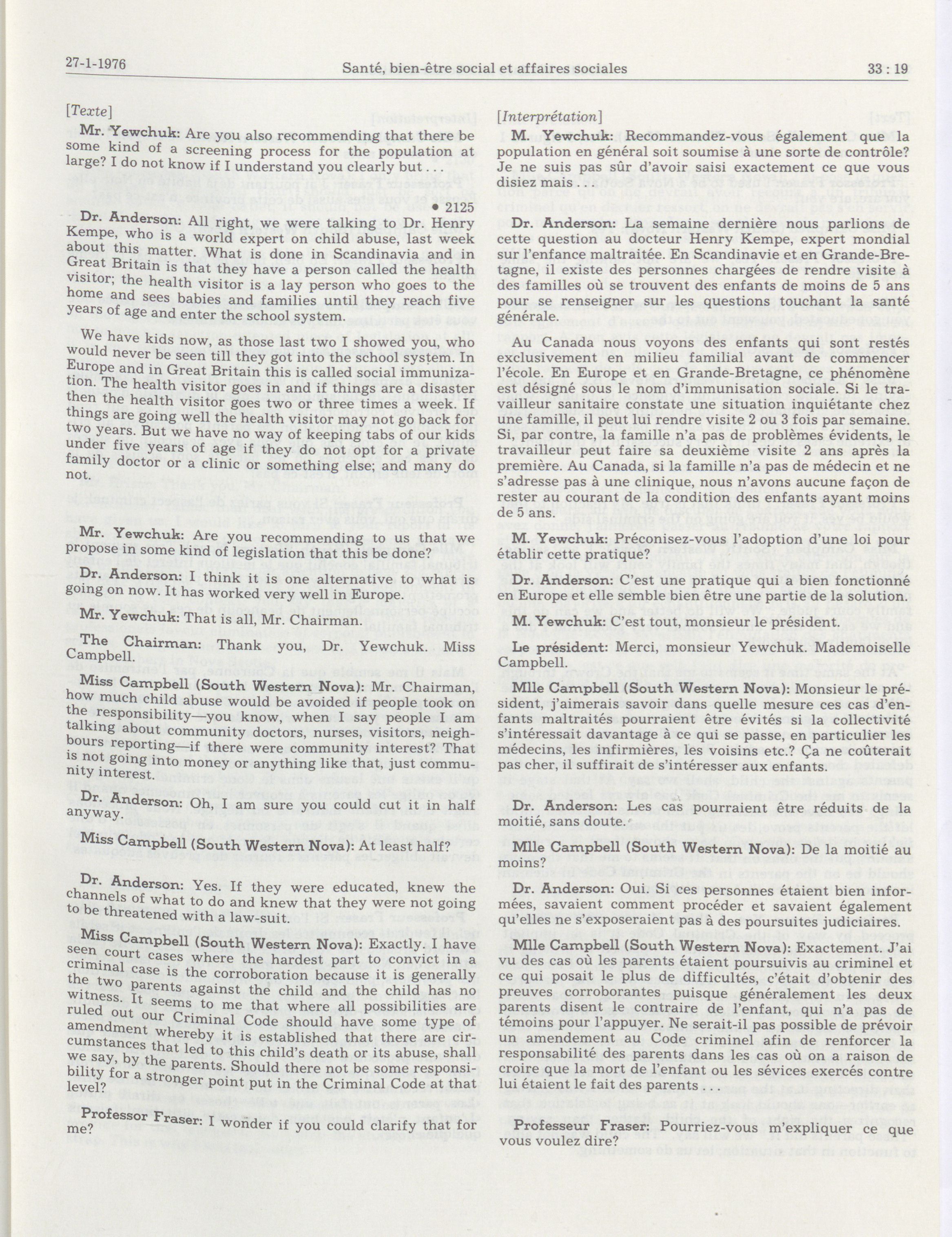 27-1-1976 Santé, bien-être social et affaires sociales 33 : 19

[Texte]

Mr. Yewchuk: Are you also recommending that there be some kind of a screening process for the population at large? I do not know if I understand you clearly but . . .

• 2125

Dr. Anderson: All right, we were talking to Dr. Henry Kempe, who is a world expert on child abuse, last week about this matter. What is done in Scandinavia and in Great Britain is that they have a person called the health visitor; the health visitor is a lay person who goes to the home and sees babies and families until they reach five years of age and enter the school system.

We have kids now, as those last two I showed you, who would never be seen till they got into the school system. In Europe and in Great Britain this is called social immunization. The health visitor goes in and if things are a disaster then the health visitor goes two or three times a week. If things are going well the health visitor may not go back for two years. But we have no way of keeping tabs of our kids under five years of age if they do not opt for a private family doctor or a clinic or something else; and many do not.

Mr. Yewchuk: Are you recommending to us that we propose in some kind of legislation that this be done?

Dr. Anderson: I think it is one alternative to what is going on now. It has worked very well in Europe.

Mr. Yewchuk: That is all, Mr. Chairman.

The Chairman: Thank you, Dr. Yewchuk. Miss Campbell.

Miss Campbell (South Western Nova): Mr. Chairman, how much child abuse would be avoided if people took on the responsibility—you know, when I say people I am talking about community doctors, nurses, visitors, neighbours reporting—if there were community interest? That is not going into money or anything like that, just community interest.

Dr. Anderson: Oh, I am sure you could cut it in half anyway.

Miss Campbell (South Western Nova): At least half?

Dr. Anderson: Yes. If they were educated, knew the channels of what to do and knew that they were not going to be threatened with a law-suit.

Miss Campbell (South Western Nova): Exactly. I have seen court cases where the hardest part to convict in a criminal case is the corroboration because it is generally the two parents against the child and the child has no witness. It seems to me that where all possibilities are ruled out our Criminal Code should have some type of amendment whereby it is established that there are circumstances that led to this child's death or its abuse, shall we say, by the parents. Should there not be some responsibility for a stronger point put in the Criminal Code at that level?

Professor Fraser: I wonder if you could clarify that for me?

[Interprétation]

M. Yewchuk: Recommandez-vous également que la population en général soit soumise à une sorte de contrôle? Je ne suis pas sûr d'avoir saisi exactement ce que vous disiez mais . . .

Dr. Anderson: La semaine dernière nous parlions de cette question au docteur Henry Kempe, expert mondial sur l'enfance maltraitée. En Scandinavie et en Grande-Bretagne, il existe des personnes chargées de rendre visite à des familles où se trouvent des enfants de moins de 5 ans pour se renseigner sur les questions touchant la santé générale.

Au Canada nous voyons des enfants qui sont restés exclusivement en milieu familial avant de commencer l'école. En Europe et en Grande-Bretagne, ce phénomène est désigné sous le nom d'immunisation sociale. Si le travailleur sanitaire constate une situation inquiétante chez une famille, il peut lui rendre visite 2 ou 3 fois par semaine. Si, par contre, la famille n'a pas de problèmes évidents, le travailleur peut faire sa deuxième visite 2 ans après la première. Au Canada, si la famille n'a pas de médecin et ne s'adresse pas à une clinique, nous n'avons aucune façon de rester au courant de la condition des enfants ayant moins de 5 ans.

M. Yewchuk: Préconisez-vous l'adoption d'une loi pour établir cette pratique?

Dr. Anderson: C'est une pratique qui a bien fonctionné en Europe et elle semble bien être une partie de la solution.

M. Yewchuk: C'est tout, monsieur le président.

Le président: Merci, monsieur Yewchuk. Mademoiselle Campbell.

Mlle Campbell (South Western Nova): Monsieur le président, j'aimerais savoir dans quelle mesure ces cas d'enfants maltraités pourraient être évités si la collectivité s'intéressait davantage à ce qui se passe, en particulier les médecins, les infirmières, les voisins etc.? Ça ne coûterait pas cher, il suffirait de s'intéresser aux enfants.

Dr. Anderson: Les cas pourraient être réduits de la moitié, sans doute.

Mlle Campbell (South Western Nova): De la moitié au moins?

Dr. Anderson: Oui. Si ces personnes étaient bien informées, savaient comment procéder et savaient également qu'elles ne s'exposeraient pas à des poursuites judiciaires.

Mlle Campbell (South Western Nova): Exactement. J'ai vu des cas où les parents étaient poursuivis au criminel et ce qui posait le plus de difficultés, c'était d'obtenir des preuves corroborantes puisque généralement les deux parents disent le contraire de l'enfant, qui n'a pas de témoins pour l'appuyer. Ne serait-il pas possible de prévoir un amendement au Code criminel afin de renforcer la responsabilité des parents dans les cas où on a raison de croire que la mort de l'enfant ou les sévices exercés contre lui étaient le fait des parents . . .

Professeur Fraser: Pourriez-vous m'expliquer ce que vous voulez dire?